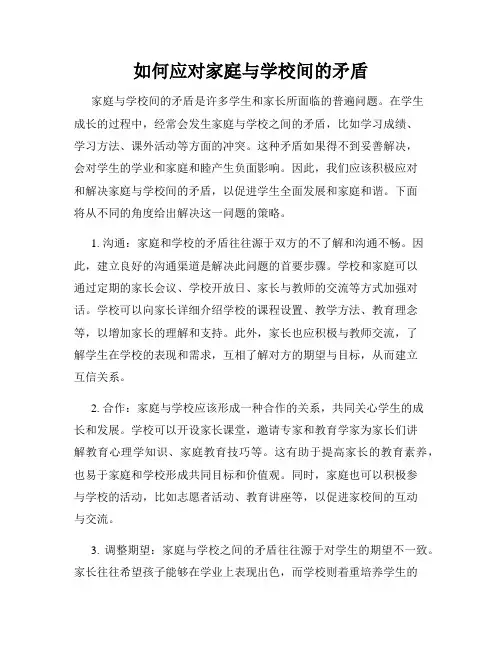 如何应对家庭与学校间的矛盾

家庭与学校间的矛盾是许多学生和家长所面临的普遍问题。在学生成长的过程中，经常会发生家庭与学校之间的矛盾，比如学习成绩、学习方法、课外活动等方面的冲突。这种矛盾如果得不到妥善解决，会对学生的学业和家庭和睦产生负面影响。因此，我们应该积极应对和解决家庭与学校间的矛盾，以促进学生全面发展和家庭和谐。下面将从不同的角度给出解决这一问题的策略。

1. 沟通：家庭和学校的矛盾往往源于双方的不了解和沟通不畅。因此，建立良好的沟通渠道是解决此问题的首要步骤。学校和家庭可以通过定期的家长会议、学校开放日、家长与教师的交流等方式加强对话。学校可以向家长详细介绍学校的课程设置、教学方法、教育理念等，以增加家长的理解和支持。此外，家长也应积极与教师交流，了解学生在学校的表现和需求，互相了解对方的期望与目标，从而建立互信关系。

2. 合作：家庭与学校应该形成一种合作的关系，共同关心学生的成长和发展。学校可以开设家长课堂，邀请专家和教育学家为家长们讲解教育心理学知识、家庭教育技巧等。这有助于提高家长的教育素养，也易于家庭和学校形成共同目标和价值观。同时，家庭也可以积极参与学校的活动，比如志愿者活动、教育讲座等，以促进家校间的互动与交流。

3. 调整期望：家庭与学校之间的矛盾往往源于对学生的期望不一致。家长往往希望孩子能够在学业上表现出色，而学校则着重培养学生的